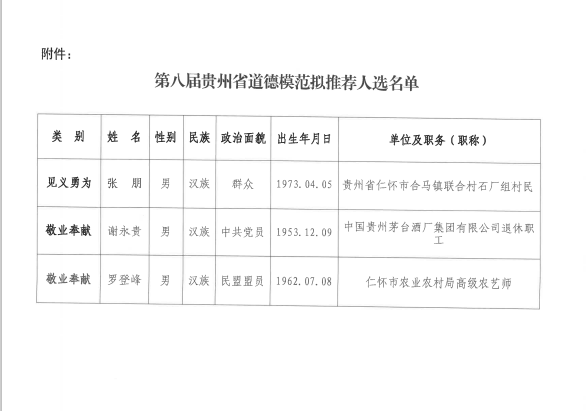 附件：

第八届贵州省道德模范拟推荐人选名单

| 类 别 | 姓 名 | 性别 | 民族 | 政治面貌 | 出生年月日 | 单位及职务（职称） |
|---|---|---|---|---|---|---|
| 见义勇为 | 张 朋 | 男 | 汉族 | 群众 | 1973.04.05 | 贵州省仁怀市合马镇联合村石厂组村民 |
| 敬业奉献 | 谢永贵 | 男 | 汉族 | 中共党员 | 1953.12.09 | 中国贵州茅台酒厂集团有限公司退休职工 |
| 敬业奉献 | 罗登峰 | 男 | 汉族 | 民盟盟员 | 1962.07.08 | 仁怀市农业农村局高级农艺师 |